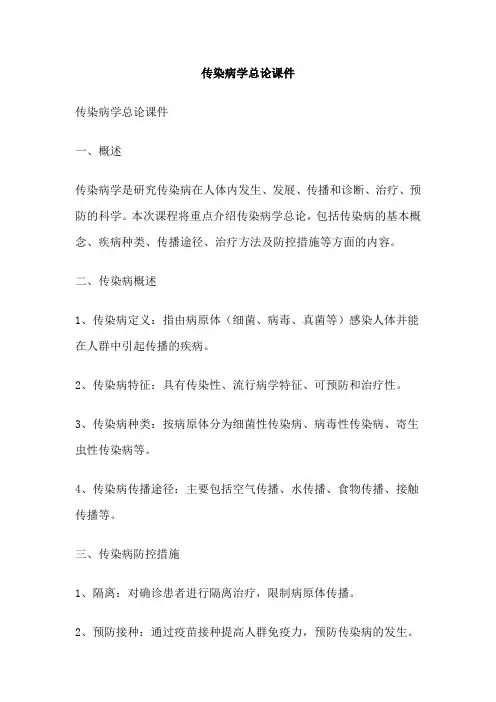 传染病学总论课件

传染病学总论课件

一、概述

传染病学是研究传染病在人体内发生、发展、传播和诊断、治疗、预防的科学。本次课程将重点介绍传染病学总论，包括传染病的基本概念、疾病种类、传播途径、治疗方法及防控措施等方面的内容。

二、传染病概述

1、传染病定义：指由病原体（细菌、病毒、真菌等）感染人体并能在人群中引起传播的疾病。

2、传染病特征：具有传染性、流行病学特征、可预防和治疗性。

3、传染病种类：按病原体分为细菌性传染病、病毒性传染病、寄生虫性传染病等。

4、传染病传播途径：主要包括空气传播、水传播、食物传播、接触传播等。

三、传染病防控措施

1、隔离：对确诊患者进行隔离治疗，限制病原体传播。

2、预防接种：通过疫苗接种提高人群免疫力，预防传染病的发生。